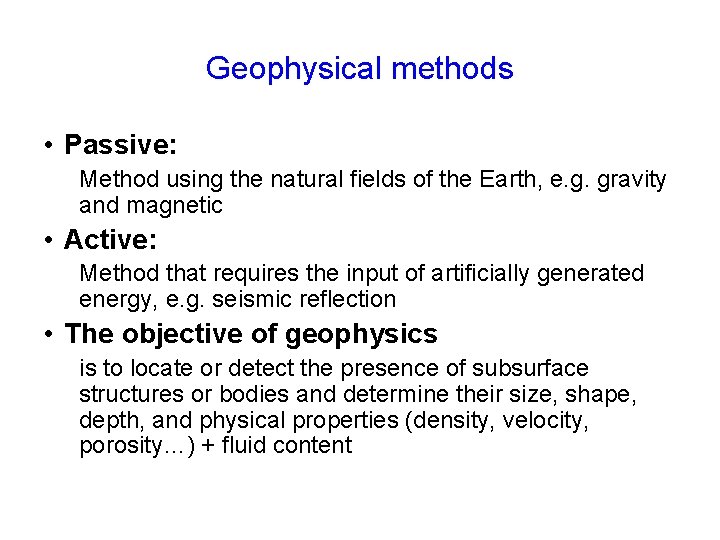 Geophysical methods

• Passive:

Method using the natural fields of the Earth, e.g. gravity and magnetic

• Active:

Method that requires the input of artificially generated energy, e.g. seismic reflection

• The objective of geophysics

is to locate or detect the presence of subsurface structures or bodies and determine their size, shape, depth, and physical properties (density, velocity, porosity…) + fluid content